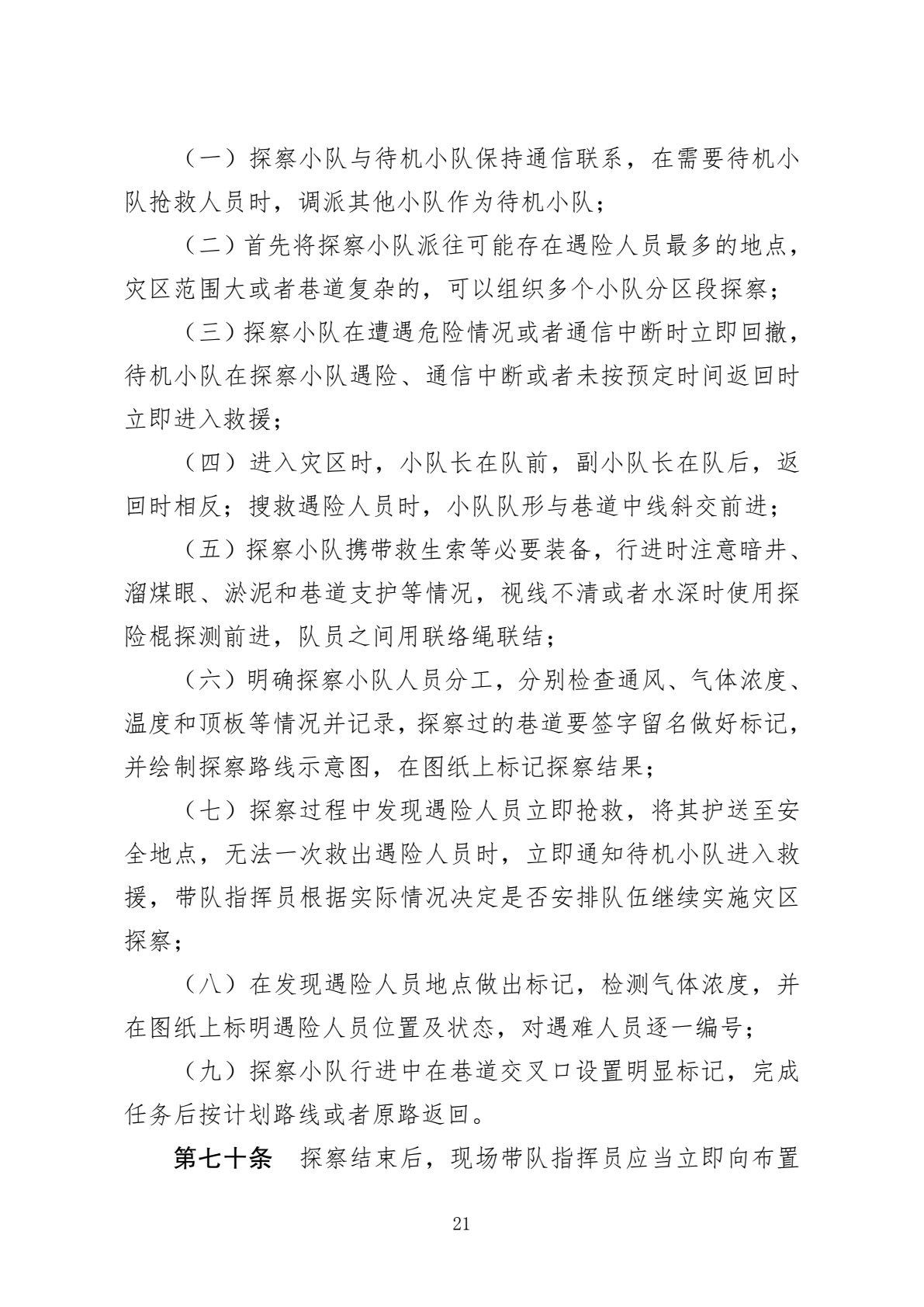 （一）探察小队与待机小队保持通信联系，在需要待机小队抢救人员时，调派其他小队作为待机小队；

（二）首先将探察小队派往可能存在遇险人员最多的地点，灾区范围大或者巷道复杂的，可以组织多个小队分区段探察；

（三）探察小队在遭遇危险情况或者通信中断时立即回撤，待机小队在探察小队遇险、通信中断或者未按预定时间返回时立即进入救援；

（四）进入灾区时，小队长在队前，副小队长在队后，返回时相反；搜救遇险人员时，小队队形与巷道中线斜交前进；

（五）探察小队携带救生索等必要装备，行进时注意暗井、溜煤眼、淤泥和巷道支护等情况，视线不清或者水深时使用探险棍探测前进，队员之间用联络绳联结；

（六）明确探察小队人员分工，分别检查通风、气体浓度、温度和顶板等情况并记录，探察过的巷道要签字留名做好标记，并绘制探察路线示意图，在图纸上标记探察结果；

（七）探察过程中发现遇险人员立即抢救，将其护送至安全地点，无法一次救出遇险人员时，立即通知待机小队进入救援，带队指挥员根据实际情况决定是否安排队伍继续实施灾区探察；

（八）在发现遇险人员地点做出标记，检测气体浓度，并在图纸上标明遇险人员位置及状态，对遇难人员逐一编号；

（九）探察小队行进中在巷道交叉口设置明显标记，完成任务后按计划路线或者原路返回。

第七十条　探察结束后，现场带队指挥员应当立即向布置

21